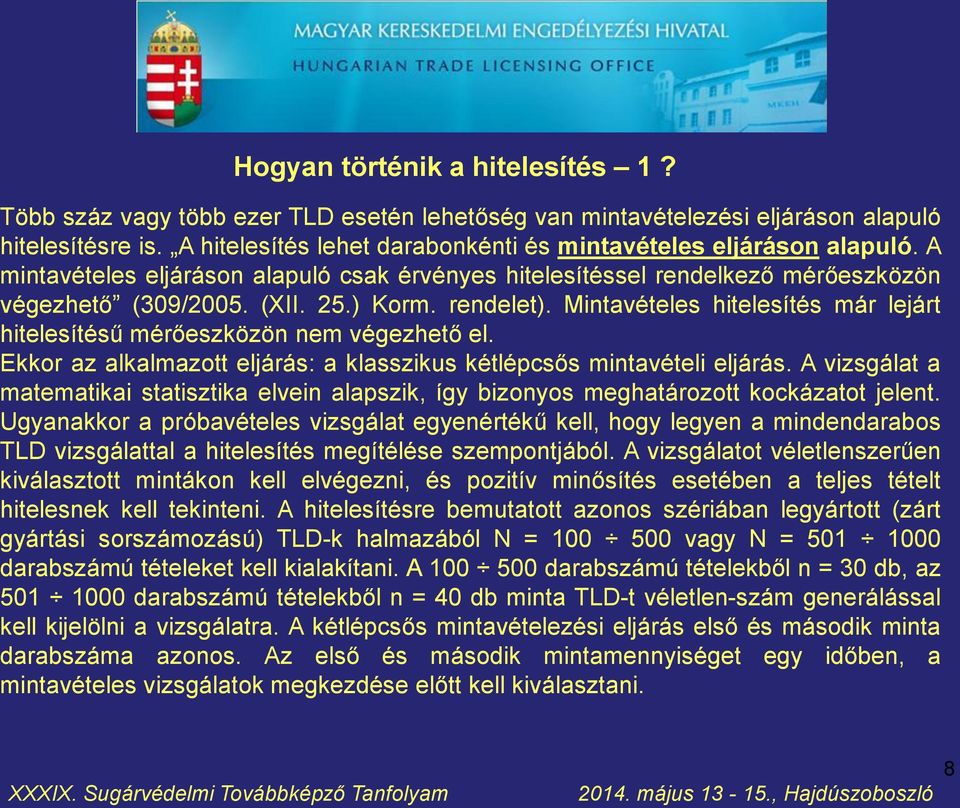 MAGYAR KERESKEDELMI ENGEDÉLYEZÉSI HIVATAL
HUNGARIAN TRADE LICENSING OFFICE
MKEH

Hogyan történik a hitelesítés – 1 ?

Több száz vagy több ezer TLD esetén lehetőség van mintavételezési eljáráson alapuló hitelesítésre is. „A hitelesítés lehet darabonkénti és mintavételes eljáráson alapuló. A mintavételes eljáráson alapuló csak érvényes hitelesítéssel rendelkező mérőeszközön végezhető” (309/2005. (XII. 25.) Korm. rendelet). Mintavételes hitelesítés már lejárt hitelesítésű mérőeszközön nem végezhető el.
Ekkor az alkalmazott eljárás: a klasszikus kétlépcsős mintavételi eljárás. A vizsgálat a matematikai statisztika elvein alapszik, így bizonyos meghatározott kockázatot jelent. Ugyanakkor a próbavételes vizsgálat egyenértékű kell, hogy legyen a mindendarabos TLD vizsgálattal a hitelesítés megítélése szempontjából. A vizsgálatot véletlenszerűen kiválasztott mintákon kell elvégezni, és pozitív minősítés esetében a teljes tételt hitelesnek kell tekinteni. A hitelesítésre bemutatott azonos szériában legyártott (zárt gyártási sorszámozású) TLD-k halmazából N = 100 ÷ 500 vagy N = 501 ÷ 1000 darabszámú tételeket kell kialakítani. A 100 ÷ 500 darabszámú tételekből n = 30 db, az 501 ÷ 1000 darabszámú tételekből n = 40 db minta TLD-t véletlen-szám generálással kell kijelölni a vizsgálatra. A kétlépcsős mintavételezési eljárás első és második minta darabszáma azonos. Az első és második mintamennyiséget egy időben, a mintavételes vizsgálatok megkezdése előtt kell kiválasztani.

8

XXXIX. Sugárvédelmi Továbbképző Tanfolyam 2014. május 13 - 15., Hajdúszoboszló